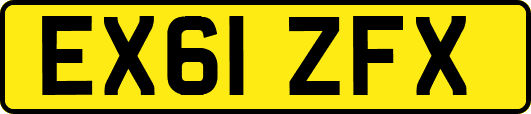 EX61 ZFX